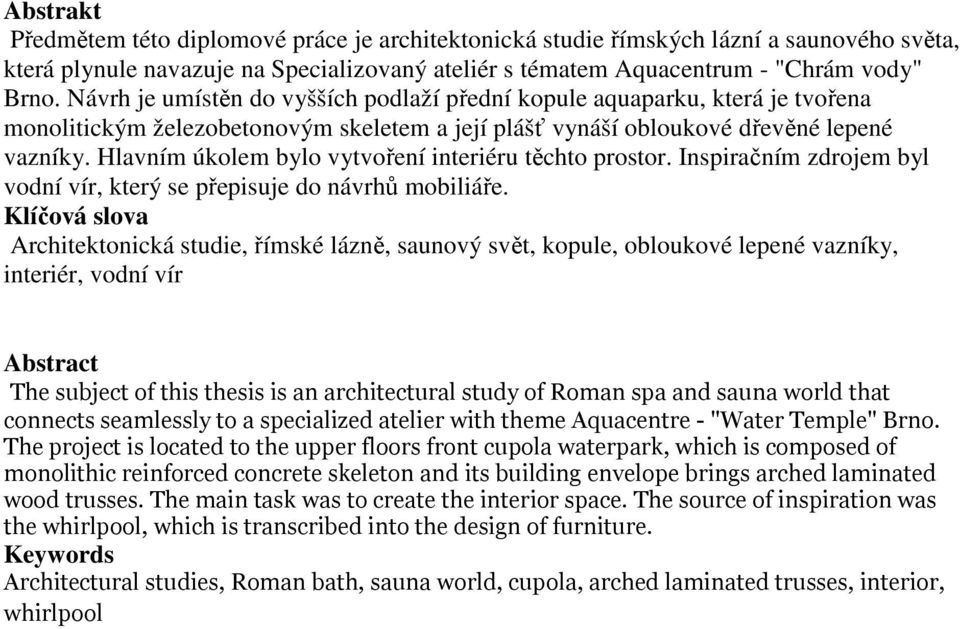 Abstrakt
Předmětem této diplomové práce je architektonická studie římských lázní a saunového světa, která plynule navazuje na Specializovaný ateliér s tématem Aquacentrum - "Chrám vody" Brno. Návrh je umístěn do vyšších podlaží přední kopule aquaparku, která je tvořena monolitickým železobetonovým skeletem a její plášť vynáší obloukové dřevěné lepené vazníky. Hlavním úkolem bylo vytvoření interiéru těchto prostor. Inspiračním zdrojem byl vodní vír, který se přepisuje do návrhů mobiliáře.
Klíčová slova
Architektonická studie, římské lázně, saunový svět, kopule, obloukové lepené vazníky, interiér, vodní vír

Abstract
The subject of this thesis is an architectural study of Roman spa and sauna world that connects seamlessly to a specialized atelier with theme Aquacentre - "Water Temple" Brno. The project is located to the upper floors front cupola waterpark, which is composed of monolithic reinforced concrete skeleton and its building envelope brings arched laminated wood trusses. The main task was to create the interior space. The source of inspiration was the whirlpool, which is transcribed into the design of furniture.
Keywords
Architectural studies, Roman bath, sauna world, cupola, arched laminated trusses, interior, whirlpool